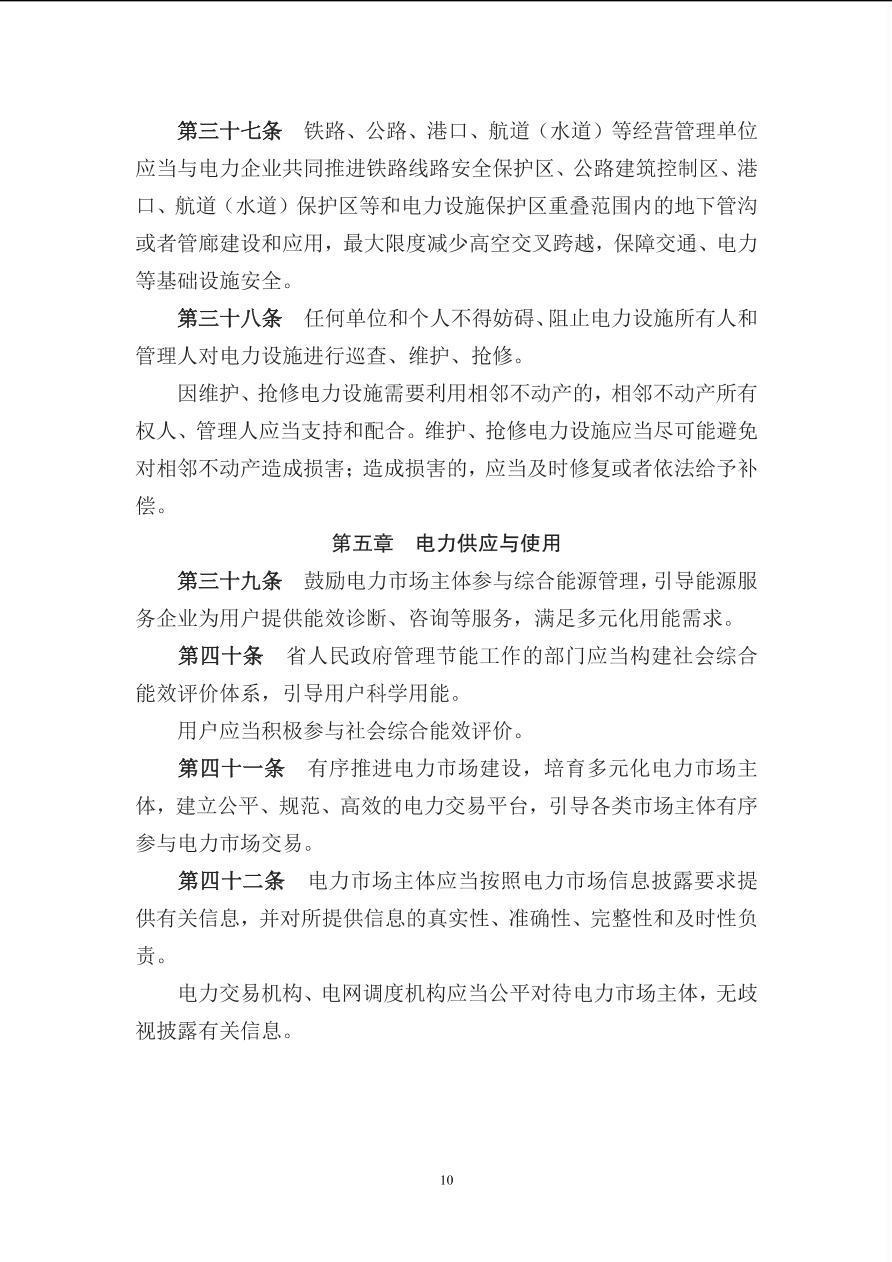 第三十七条　铁路、公路、港口、航道（水道）等经营管理单位应当与电力企业共同推进铁路线路安全保护区、公路建筑控制区、港口、航道（水道）保护区等和电力设施保护区重叠范围内的地下管沟或者管廊建设和应用，最大限度减少高空交叉跨越，保障交通、电力等基础设施安全。

第三十八条　任何单位和个人不得妨碍、阻止电力设施所有人和管理人对电力设施进行巡查、维护、抢修。

因维护、抢修电力设施需要利用相邻不动产的，相邻不动产所有权人、管理人应当支持和配合。维护、抢修电力设施应当尽可能避免对相邻不动产造成损害；造成损害的，应当及时修复或者依法给予补偿。

第五章　电力供应与使用

第三十九条　鼓励电力市场主体参与综合能源管理，引导能源服务企业为用户提供能效诊断、咨询等服务，满足多元化用能需求。

第四十条　省人民政府管理节能工作的部门应当构建社会综合能效评价体系，引导用户科学用能。

用户应当积极参与社会综合能效评价。

第四十一条　有序推进电力市场建设，培育多元化电力市场主体，建立公平、规范、高效的电力交易平台，引导各类市场主体有序参与电力市场交易。

第四十二条　电力市场主体应当按照电力市场信息披露要求提供有关信息，并对所提供信息的真实性、准确性、完整性和及时性负责。

电力交易机构、电网调度机构应当公平对待电力市场主体，无歧视披露有关信息。

10